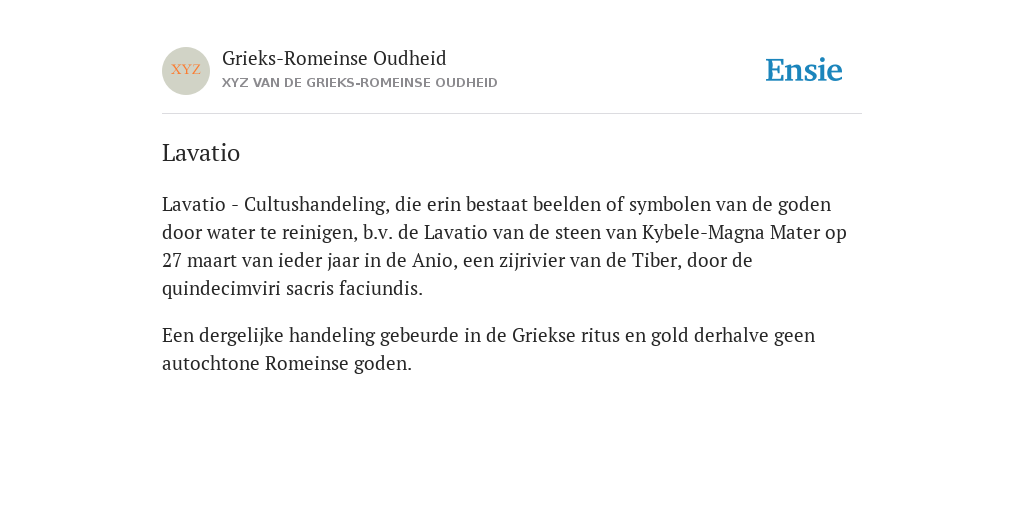 XYZ

Grieks-Romeinse Oudheid

XYZ VAN DE GRIEKS-ROMEINSE OUDHEID

Ensie

Lavatio

Lavatio - Cultushandeling, die erin bestaat beelden of symbolen van de goden door water te reinigen, b.v. de Lavatio van de steen van Kybele-Magna Mater op 27 maart van ieder jaar in de Anio, een zijrivier van de Tiber, door de quindecimviri sacris faciundis.

Een dergelijke handeling gebeurde in de Griekse ritus en gold derhalve geen autochtone Romeinse goden.